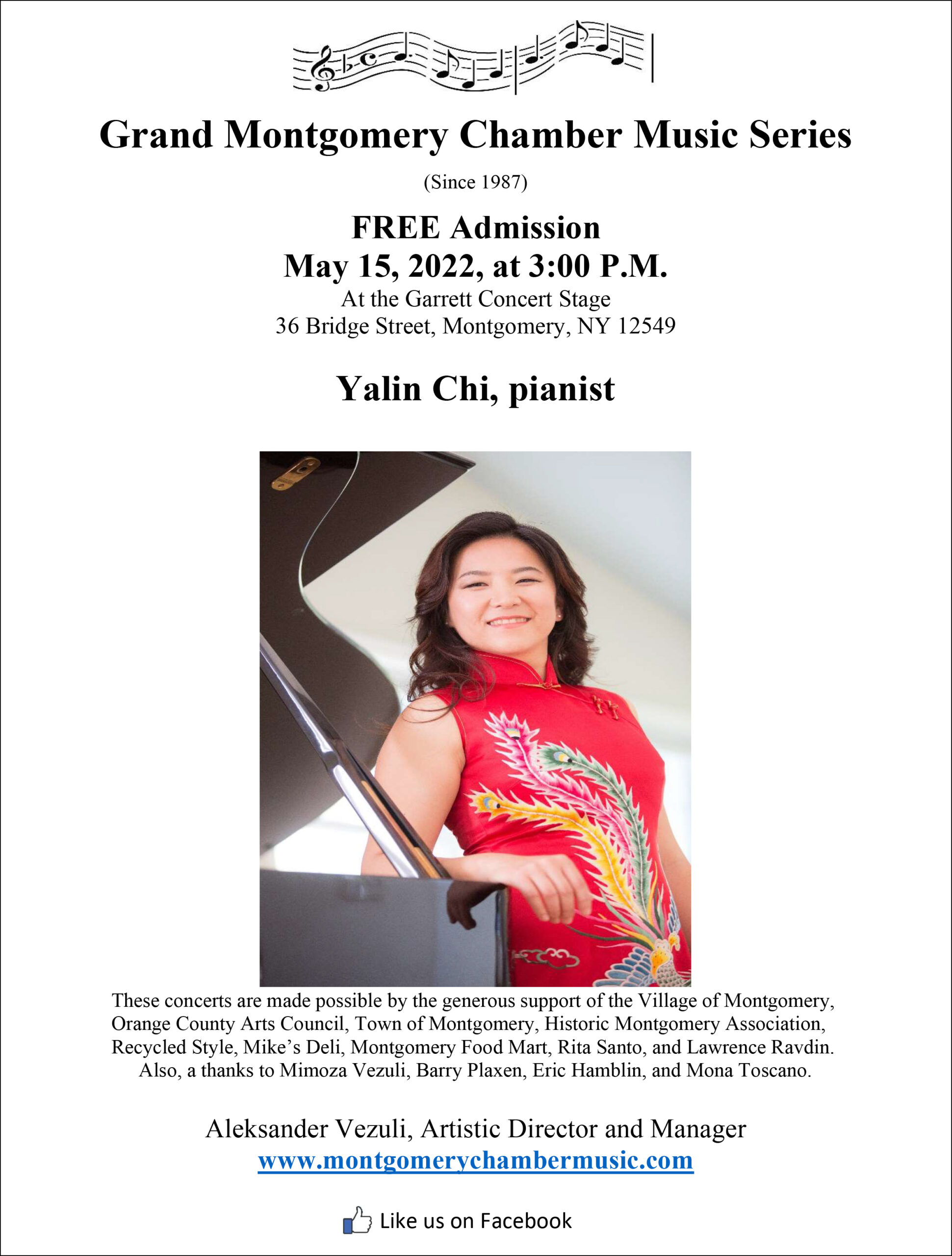 Grand Montgomery Chamber Music Series

(Since 1987)

FREE Admission
May 15, 2022, at 3:00 P.M.
At the Garrett Concert Stage
36 Bridge Street, Montgomery, NY 12549

Yalin Chi, pianist

These concerts are made possible by the generous support of the Village of Montgomery, Orange County Arts Council, Town of Montgomery, Historic Montgomery Association, Recycled Style, Mike's Deli, Montgomery Food Mart, Rita Santo, and Lawrence Ravdin. Also, a thanks to Mimoza Vezuli, Barry Plaxen, Eric Hamblin, and Mona Toscano.

Aleksander Vezuli, Artistic Director and Manager
www.montgomerychambermusic.com

Like us on Facebook